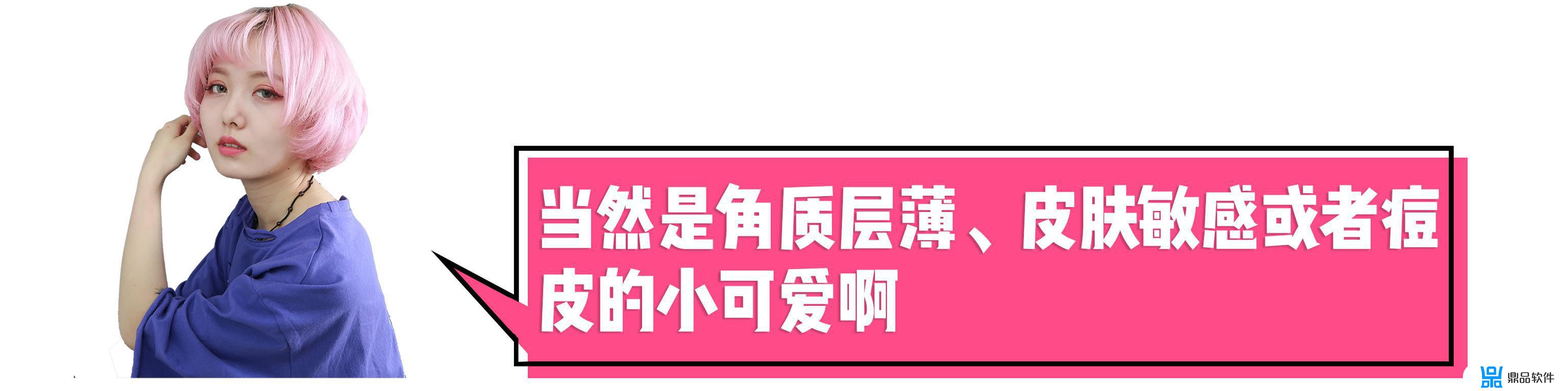 当然是角质层薄、皮肤敏感或者痘皮的小可爱啊

鼎品软件